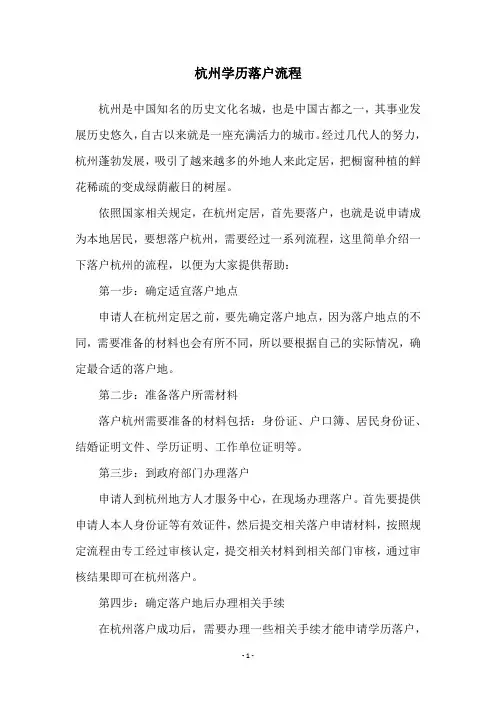 杭州学历落户流程

杭州是中国知名的历史文化名城，也是中国古都之一，其事业发展历史悠久，自古以来就是一座充满活力的城市。经过几代人的努力，杭州蓬勃发展，吸引了越来越多的外地人来此定居，把橱窗种植的鲜花稀疏的变成绿荫蔽日的树屋。

依照国家相关规定，在杭州定居，首先要落户，也就是说申请成为本地居民，要想落户杭州，需要经过一系列流程，这里简单介绍一下落户杭州的流程，以便为大家提供帮助：

第一步：确定适宜落户地点

申请人在杭州定居之前，要先确定落户地点，因为落户地点的不同，需要准备的材料也会有所不同，所以要根据自己的实际情况，确定最合适的落户地。

第二步：准备落户所需材料

落户杭州需要准备的材料包括：身份证、户口簿、居民身份证、结婚证明文件、学历证明、工作单位证明等。

第三步：到政府部门办理落户

申请人到杭州地方人才服务中心，在现场办理落户。首先要提供申请人本人身份证等有效证件，然后提交相关落户申请材料，按照规定流程由专工经过审核认定，提交相关材料到相关部门审核，通过审核结果即可在杭州落户。

第四步：确定落户地后办理相关手续

在杭州落户成功后，需要办理一些相关手续才能申请学历落户，

- 1 -